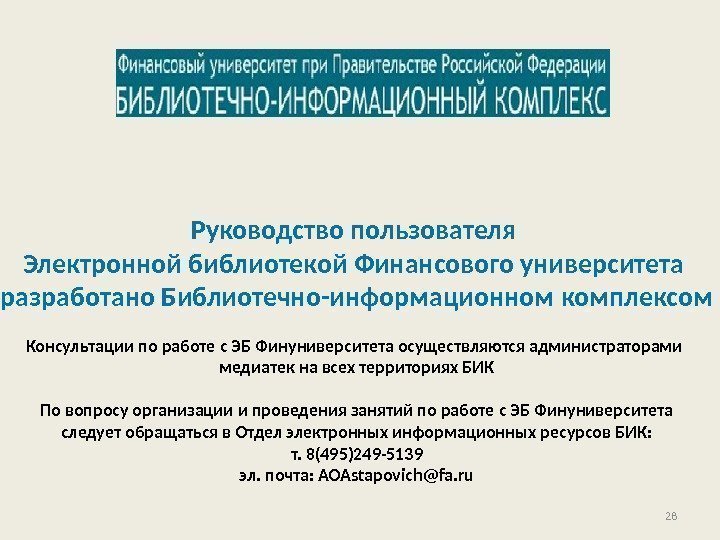 Финансовый университет при Правительстве Российской Федерации
БИБЛИОТЕЧНО-ИНФОРМАЦИОННЫЙ КОМПЛЕКС

Руководство пользователя
Электронной библиотекой Финансового университета
разработано Библиотечно-информационном комплексом

Консультации по работе с ЭБ Финуниверситета осуществляются администраторами медиатек на всех территориях БИК

По вопросу организации и проведения занятий по работе с ЭБ Финуниверситета следует обращаться в Отдел электронных информационных ресурсов БИК:
т. 8(495)249-5139
эл. почта: AOAstapovich@fa.ru

28